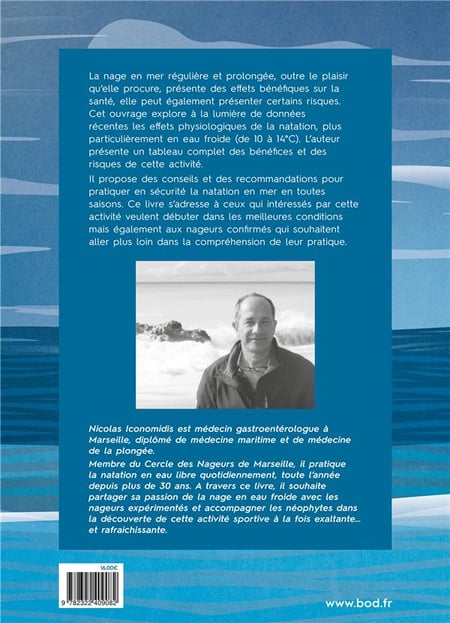 La nage en mer régulière et prolongée, outre le plaisir qu'elle procure, présente des effets bénéfiques sur la santé, elle peut également présenter certains risques. Cet ouvrage explore à la lumière de données récentes les effets physiologiques de la natation, plus particulièrement en eau froide (de 10 à 14°C). L'auteur présente un tableau complet des bénéfices et des risques de cette activité.

Il propose des conseils et des recommandations pour pratiquer en sécurité la natation en mer en toutes saisons. Ce livre s'adresse à ceux qui intéressés par cette activité veulent débuter dans les meilleures conditions mais également aux nageurs confirmés qui souhaitent aller plus loin dans la compréhension de leur pratique.

Nicolas Iconomidis est médecin gastroentérologue à Marseille, diplômé de médecine maritime et de médecine de la plongée.

Membre du Cercle des Nageurs de Marseille, il pratique la natation en eau libre quotidiennement, toute l'année depuis plus de 30 ans. A travers ce livre, il souhaite partager sa passion de la nage en eau froide avec les nageurs expérimentés et accompagner les néophytes dans la découverte de cette activité sportive à la fois exaltante... et rafraichissante.

16,00€

9 782322 409082

www.bod.fr